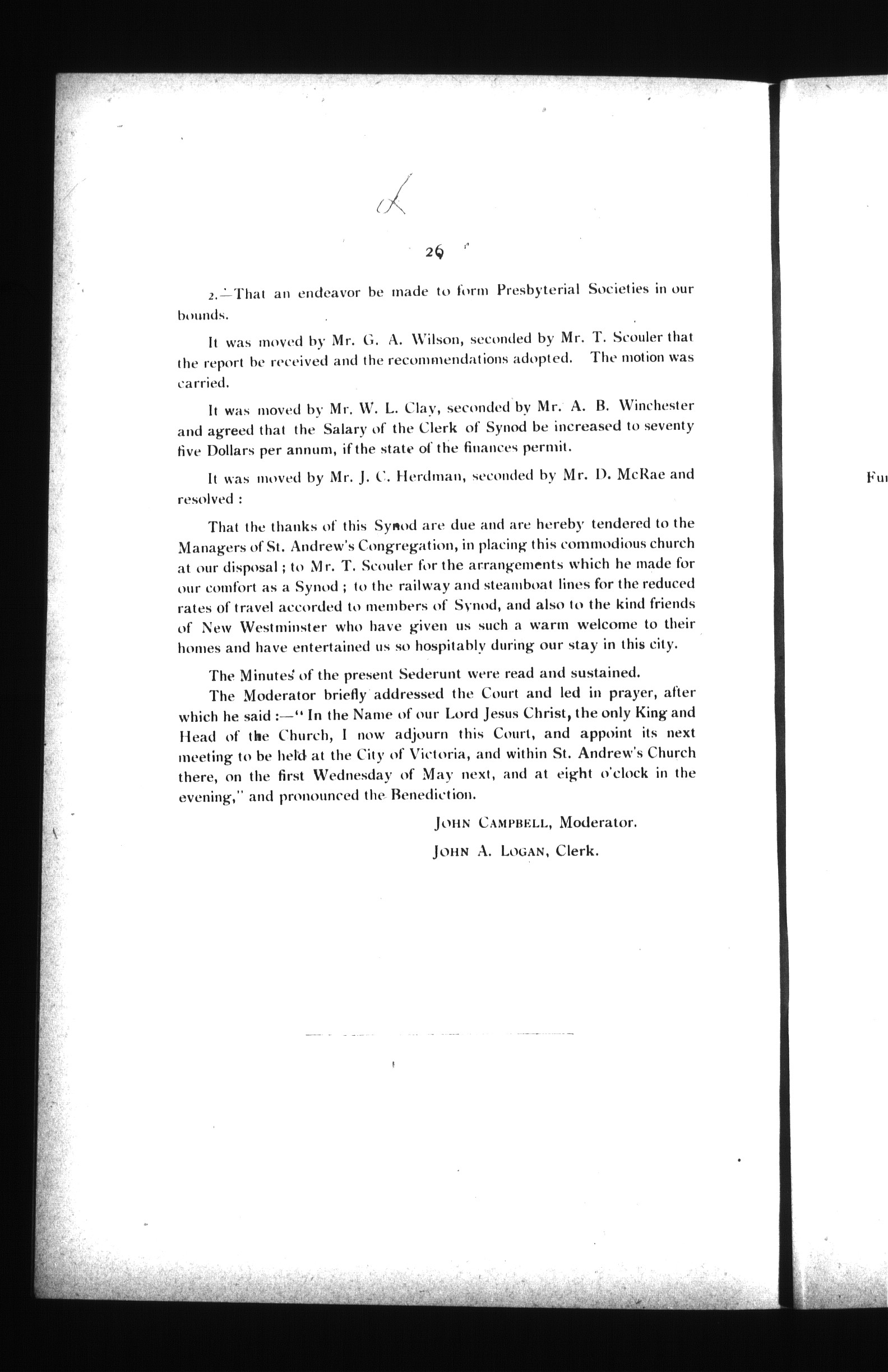 26

2.—That an endeavor be made to form Presbyterial Societies in our bounds.

It was moved by Mr. G. A. Wilson, seconded by Mr. T. Scouler that the report be received and the recommendations adopted. The motion was carried.

It was moved by Mr. W. L. Clay, seconded by Mr. A. B. Winchester and agreed that the Salary of the Clerk of Synod be increased to seventy five Dollars per annum, if the state of the finances permit.

It was moved by Mr. J. C. Herdman, seconded by Mr. D. McRae and resolved :

That the thanks of this Synod are due and are hereby tendered to the Managers of St. Andrew's Congregation, in placing this commodious church at our disposal ; to Mr. T. Scouler for the arrangements which he made for our comfort as a Synod ; to the railway and steamboat lines for the reduced rates of travel accorded to members of Synod, and also to the kind friends of New Westminster who have given us such a warm welcome to their homes and have entertained us so hospitably during our stay in this city.

The Minutes of the present Sederunt were read and sustained.

The Moderator briefly addressed the Court and led in prayer, after which he said :—" In the Name of our Lord Jesus Christ, the only King and Head of the Church, I now adjourn this Court, and appoint its next meeting to be held at the City of Victoria, and within St. Andrew's Church there, on the first Wednesday of May next, and at eight o'clock in the evening," and pronounced the Benediction.

JOHN CAMPBELL, Moderator.

JOHN A. LOGAN, Clerk.

Fu